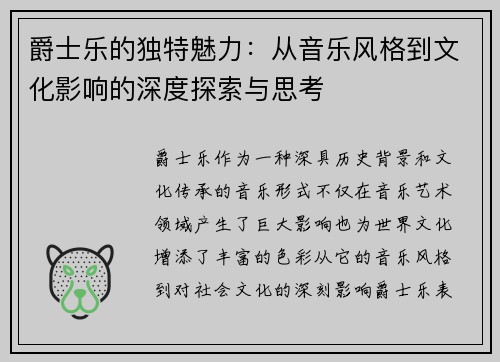 爵士乐的独特魅力：从音乐风格到文化影响的深度探索与思考

爵士乐作为一种深具历史背景和文化传承的音乐形式不仅在音乐艺术领域产生了巨大影响也为世界文化增添了丰富的色彩从它的音乐风格到对社会文化的深刻影响爵士乐表